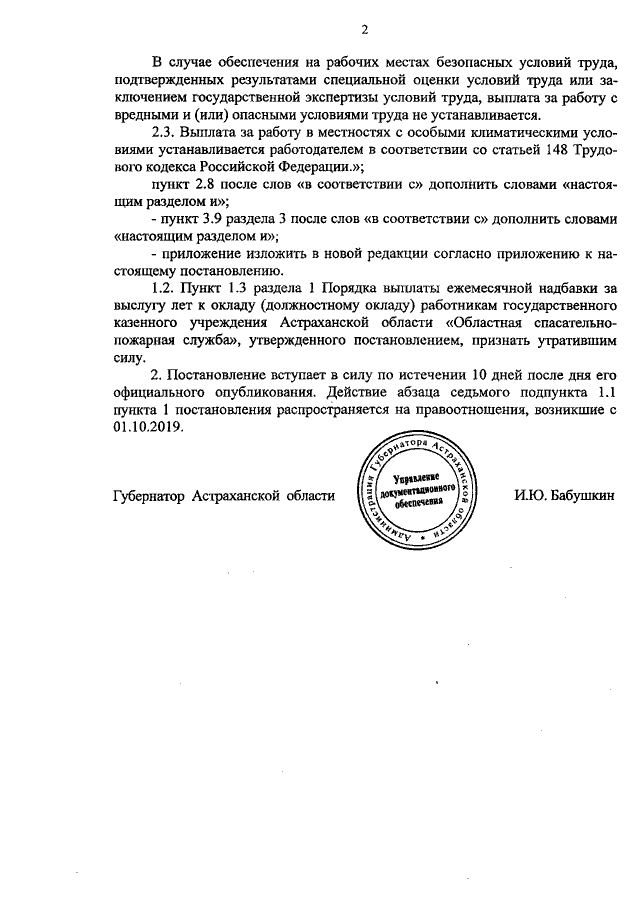 2

В случае обеспечения на рабочих местах безопасных условий труда, подтвержденных результатами специальной оценки условий труда или заключением государственной экспертизы условий труда, выплата за работу с вредными и (или) опасными условиями труда не устанавливается.

2.3. Выплата за работу в местностях с особыми климатическими условиями устанавливается работодателем в соответствии со статьей 148 Трудового кодекса Российской Федерации.»;

пункт 2.8 после слов «в соответствии с» дополнить словами «настоящим разделом и»;

- пункт 3.9 раздела 3 после слов «в соответствии с» дополнить словами «настоящим разделом и»;

- приложение изложить в новой редакции согласно приложению к настоящему постановлению.

1.2. Пункт 1.3 раздела 1 Порядка выплаты ежемесячной надбавки за выслугу лет к окладу (должностному окладу) работникам государственного казенного учреждения Астраханской области «Областная спасательно-пожарная служба», утвержденного постановлением, признать утратившим силу.

2. Постановление вступает в силу по истечении 10 дней после дня его официального опубликования. Действие абзаца седьмого подпункта 1.1 пункта 1 постановления распространяется на правоотношения, возникшие с 01.10.2019.

Губернатор Астраханской области

Администрация Губернатора Астраханской области
Управление документационного обеспечения

И.Ю. Бабушкин